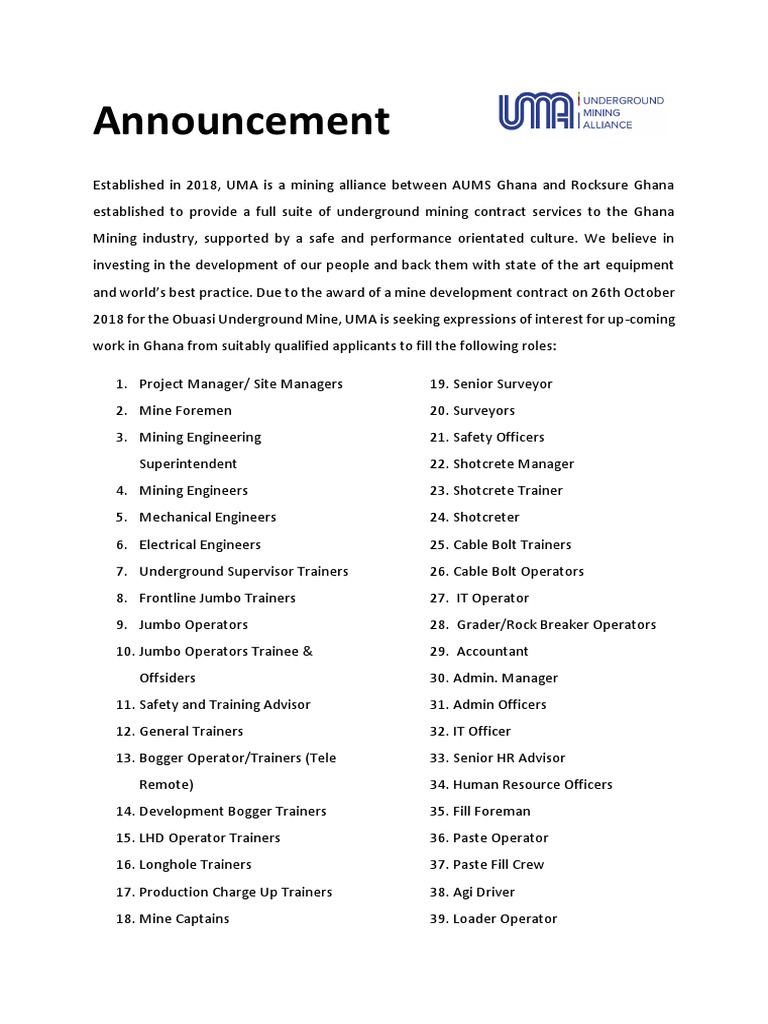 Announcement

UMA UNDERGROUND MINING ALLIANCE

Established in 2018, UMA is a mining alliance between AUMS Ghana and Rocksure Ghana established to provide a full suite of underground mining contract services to the Ghana Mining industry, supported by a safe and performance orientated culture. We believe in investing in the development of our people and back them with state of the art equipment and world's best practice. Due to the award of a mine development contract on 26th October 2018 for the Obuasi Underground Mine, UMA is seeking expressions of interest for up-coming work in Ghana from suitably qualified applicants to fill the following roles:

1. Project Manager/ Site Managers
2. Mine Foremen
3. Mining Engineering Superintendent
4. Mining Engineers
5. Mechanical Engineers
6. Electrical Engineers
7. Underground Supervisor Trainers
8. Frontline Jumbo Trainers
9. Jumbo Operators
10. Jumbo Operators Trainee & Offsiders
11. Safety and Training Advisor
12. General Trainers
13. Bogger Operator/Trainers (Tele Remote)
14. Development Bogger Trainers
15. LHD Operator Trainers
16. Longhole Trainers
17. Production Charge Up Trainers
18. Mine Captains

19. Senior Surveyor
20. Surveyors
21. Safety Officers
22. Shotcrete Manager
23. Shotcrete Trainer
24. Shotcreter
25. Cable Bolt Trainers
26. Cable Bolt Operators
27. IT Operator
28. Grader/Rock Breaker Operators
29. Accountant
30. Admin. Manager
31. Admin Officers
32. IT Officer
33. Senior HR Advisor
34. Human Resource Officers
35. Fill Foreman
36. Paste Operator
37. Paste Fill Crew
38. Agi Driver
39. Loader Operator